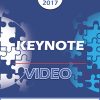 2017

KEYNOTE

VIDEO